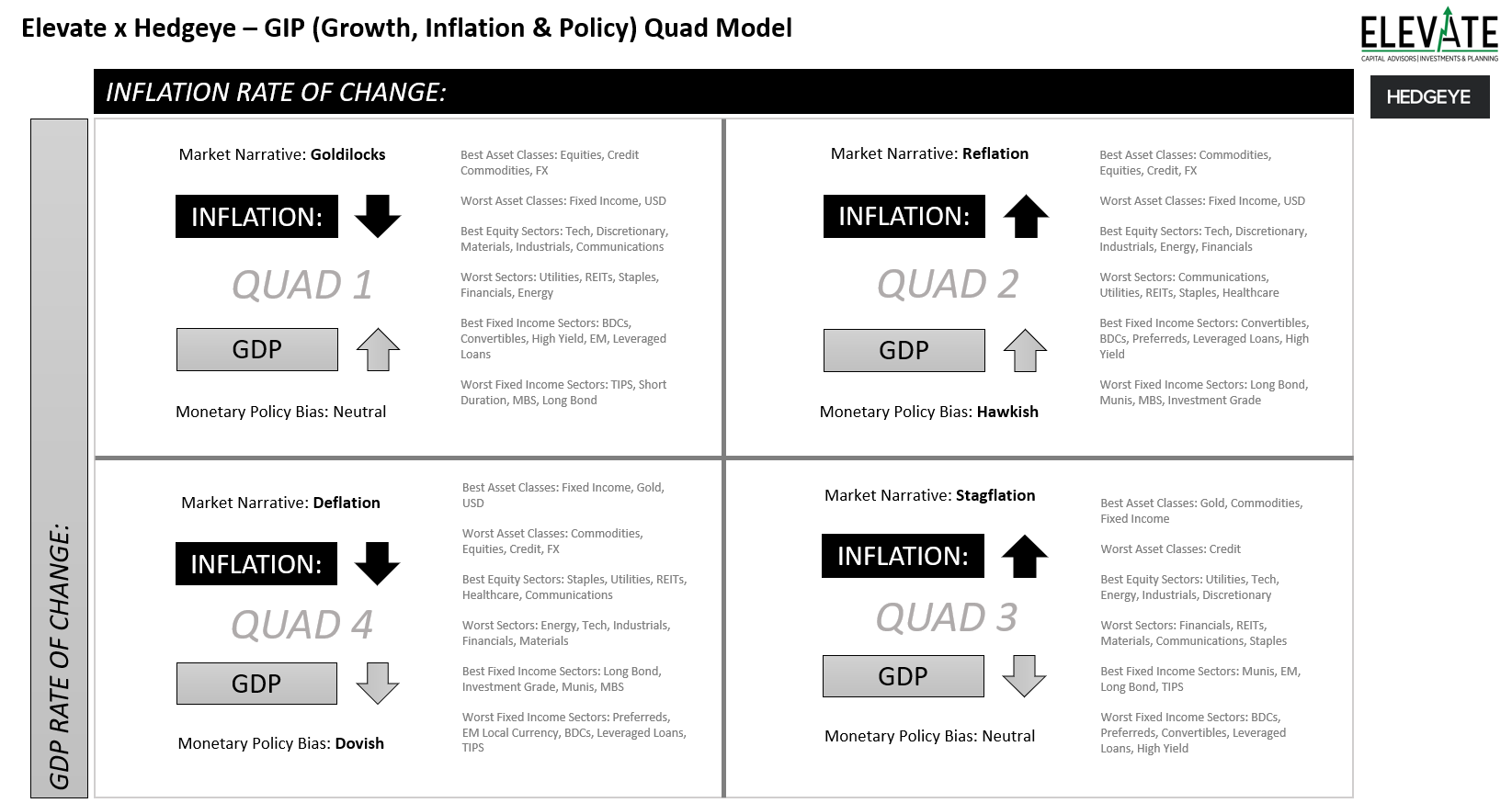 Elevate x Hedgeye – GIP (Growth, Inflation & Policy) Quad Model

ELEVATE
CAPITAL ADVISORS | INVESTMENTS & PLANNING

HEDGEYE

INFLATION RATE OF CHANGE:

GDP RATE OF CHANGE:

Market Narrative: Goldilocks

INFLATION:

QUAD 1

GDP

Monetary Policy Bias: Neutral

Best Asset Classes: Equities, Credit Commodities, FX

Worst Asset Classes: Fixed Income, USD

Best Equity Sectors: Tech, Discretionary, Materials, Industrials, Communications

Worst Sectors: Utilities, REITs, Staples, Financials, Energy

Best Fixed Income Sectors: BDCs, Convertibles, High Yield, EM, Leveraged Loans

Worst Fixed Income Sectors: TIPS, Short Duration, MBS, Long Bond

Market Narrative: Reflation

INFLATION:

QUAD 2

GDP

Monetary Policy Bias: Hawkish

Best Asset Classes: Commodities, Equities, Credit, FX

Worst Asset Classes: Fixed Income, USD

Best Equity Sectors: Tech, Discretionary, Industrials, Energy, Financials

Worst Sectors: Communications, Utilities, REITs, Staples, Healthcare

Best Fixed Income Sectors: Convertibles, BDCs, Preferreds, Leveraged Loans, High Yield

Worst Fixed Income Sectors: Long Bond, Munis, MBS, Investment Grade

Market Narrative: Deflation

INFLATION:

QUAD 4

GDP

Monetary Policy Bias: Dovish

Best Asset Classes: Fixed Income, Gold, USD

Worst Asset Classes: Commodities, Equities, Credit, FX

Best Equity Sectors: Staples, Utilities, REITs, Healthcare, Communications

Worst Sectors: Energy, Tech, Industrials, Financials, Materials

Best Fixed Income Sectors: Long Bond, Investment Grade, Munis, MBS

Worst Fixed Income Sectors: Preferreds, EM Local Currency, BDCs, Leveraged Loans, TIPS

Market Narrative: Stagflation

INFLATION:

QUAD 3

GDP

Monetary Policy Bias: Neutral

Best Asset Classes: Gold, Commodities, Fixed Income

Worst Asset Classes: Credit

Best Equity Sectors: Utilities, Tech, Energy, Industrials, Discretionary

Worst Sectors: Financials, REITs, Materials, Communications, Staples

Best Fixed Income Sectors: Munis, EM, Long Bond, TIPS

Worst Fixed Income Sectors: BDCs, Preferreds, Convertibles, Leveraged Loans, High Yield